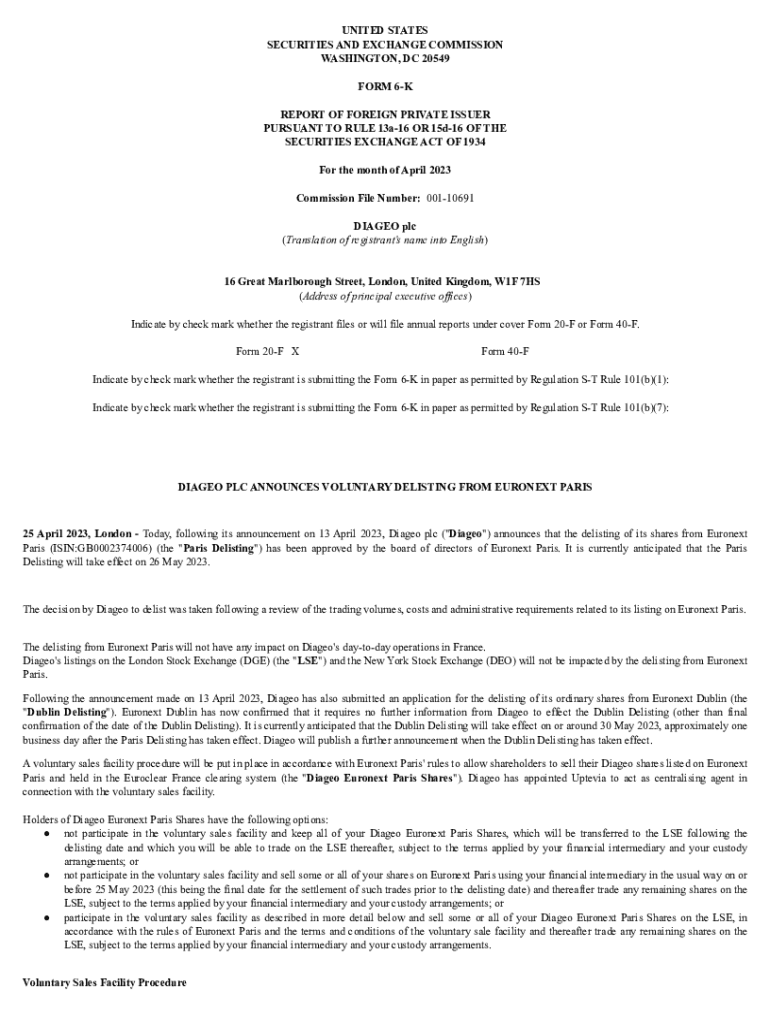 UNITED STATES
SECURITIES AND EXCHANGE COMMISSION
WASHINGTON, DC 20549

FORM 6-K

REPORT OF FOREIGN PRIVATE ISSUER
PURSUANT TO RULE 13a-16 OR 15d-16 OF THE
SECURITIES EXCHANGE ACT OF 1934

For the month of April 2023

Commission File Number: 001-10691

DIAGEO plc
(Translation of registrant's name into English)

16 Great Marlborough Street, London, United Kingdom, W1F 7HS
(Address of principal executive offices)

Indicate by check mark whether the registrant files or will file annual reports under cover Form 20-F or Form 40-F.

Form 20-F X Form 40-F

Indicate by check mark whether the registrant is submitting the Form 6-K in paper as permitted by Regulation S-T Rule 101(b)(1):

Indicate by check mark whether the registrant is submitting the Form 6-K in paper as permitted by Regulation S-T Rule 101(b)(7):

DIAGEO PLC ANNOUNCES VOLUNTARY DELISTING FROM EURONEXT PARIS

25 April 2023, London - Today, following its announcement on 13 April 2023, Diageo plc ("Diageo") announces that the delisting of its shares from Euronext Paris (ISIN:GB0002374006) (the "Paris Delisting") has been approved by the board of directors of Euronext Paris. It is currently anticipated that the Paris Delisting will take effect on 26 May 2023.

The decision by Diageo to delist was taken following a review of the trading volumes, costs and administrative requirements related to its listing on Euronext Paris.

The delisting from Euronext Paris will not have any impact on Diageo's day-to-day operations in France.
Diageo's listings on the London Stock Exchange (DGE) (the "LSE") and the New York Stock Exchange (DEO) will not be impacted by the delisting from Euronext Paris.

Following the announcement made on 13 April 2023, Diageo has also submitted an application for the delisting of its ordinary shares from Euronext Dublin (the "Dublin Delisting"). Euronext Dublin has now confirmed that it requires no further information from Diageo to effect the Dublin Delisting (other than final confirmation of the date of the Dublin Delisting). It is currently anticipated that the Dublin Delisting will take effect on or around 30 May 2023, approximately one business day after the Paris Delisting has taken effect. Diageo will publish a further announcement when the Dublin Delisting has taken effect.

A voluntary sales facility procedure will be put in place in accordance with Euronext Paris' rules to allow shareholders to sell their Diageo shares listed on Euronext Paris and held in the Euroclear France clearing system (the "Diageo Euronext Paris Shares"). Diageo has appointed Uptevia to act as centralising agent in connection with the voluntary sales facility.

Holders of Diageo Euronext Paris Shares have the following options:
● not participate in the voluntary sales facility and keep all of your Diageo Euronext Paris Shares, which will be transferred to the LSE following the delisting date and which you will be able to trade on the LSE thereafter, subject to the terms applied by your financial intermediary and your custody arrangements; or
● not participate in the voluntary sales facility and sell some or all of your shares on Euronext Paris using your financial intermediary in the usual way on or before 25 May 2023 (this being the final date for the settlement of such trades prior to the delisting date) and thereafter trade any remaining shares on the LSE, subject to the terms applied by your financial intermediary and your custody arrangements; or
● participate in the voluntary sales facility as described in more detail below and sell some or all of your Diageo Euronext Paris Shares on the LSE, in accordance with the rules of Euronext Paris and the terms and conditions of the voluntary sale facility and thereafter trade any remaining shares on the LSE, subject to the terms applied by your financial intermediary and your custody arrangements.

Voluntary Sales Facility Procedure